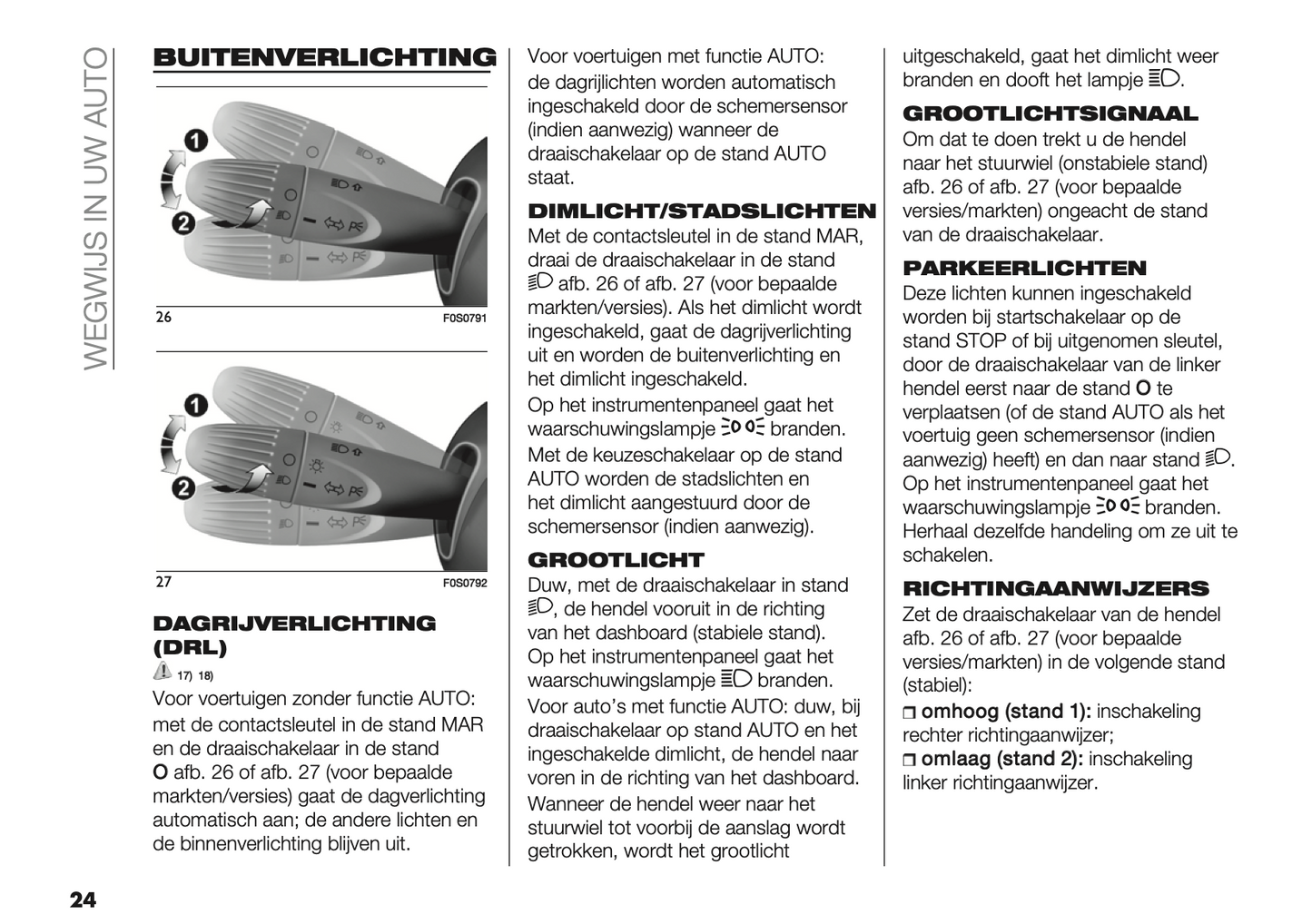 WEGWIJS IN UW AUTO

BUITENVERLICHTING

1

2

26 F0S0791

1

2

27 F0S0792

DAGRIJVERLICHTING (DRL)

17) 18)

Voor voertuigen zonder functie AUTO: met de contactsleutel in de stand MAR en de draaischakelaar in de stand O afb. 26 of afb. 27 (voor bepaalde markten/versies) gaat de dagverlichting automatisch aan; de andere lichten en de binnenverlichting blijven uit.

Voor voertuigen met functie AUTO: de dagrijlichten worden automatisch ingeschakeld door de schemersensor (indien aanwezig) wanneer de draaischakelaar op de stand AUTO staat.

DIMLICHT/STADSLICHTEN

Met de contactsleutel in de stand MAR, draai de draaischakelaar in de stand afb. 26 of afb. 27 (voor bepaalde markten/versies). Als het dimlicht wordt ingeschakeld, gaat de dagrijverlichting uit en worden de buitenverlichting en het dimlicht ingeschakeld.

Op het instrumentenpaneel gaat het waarschuwingslampje branden.

Met de keuzeschakelaar op de stand AUTO worden de stadslichten en het dimlicht aangestuurd door de schemersensor (indien aanwezig).

GROOTLICHT

Duw, met de draaischakelaar in stand , de hendel vooruit in de richting van het dashboard (stabiele stand). Op het instrumentenpaneel gaat het waarschuwingslampje branden.

Voor auto's met functie AUTO: duw, bij draaischakelaar op stand AUTO en het ingeschakelde dimlicht, de hendel naar voren in de richting van het dashboard.

Wanneer de hendel weer naar het stuurwiel tot voorbij de aanslag wordt getrokken, wordt het grootlicht uitgeschakeld, gaat het dimlicht weer branden en dooft het lampje .

GROOTLICHTSIGNAAL

Om dat te doen trekt u de hendel naar het stuurwiel (onstabiele stand) afb. 26 of afb. 27 (voor bepaalde versies/markten) ongeacht de stand van de draaischakelaar.

PARKEERLICHTEN

Deze lichten kunnen ingeschakeld worden bij startschakelaar op de stand STOP of bij uitgenomen sleutel, door de draaischakelaar van de linker hendel eerst naar de stand O te verplaatsen (of de stand AUTO als het voertuig geen schemersensor (indien aanwezig) heeft) en dan naar stand .

Op het instrumentenpaneel gaat het waarschuwingslampje branden.

Herhaal dezelfde handeling om ze uit te schakelen.

RICHTINGAANWIJZERS

Zet de draaischakelaar van de hendel afb. 26 of afb. 27 (voor bepaalde versies/markten) in de volgende stand (stabiel):

❒ omhoog (stand 1): inschakeling rechter richtingaanwijzer;

❒ omlaag (stand 2): inschakeling linker richtingaanwijzer.

24